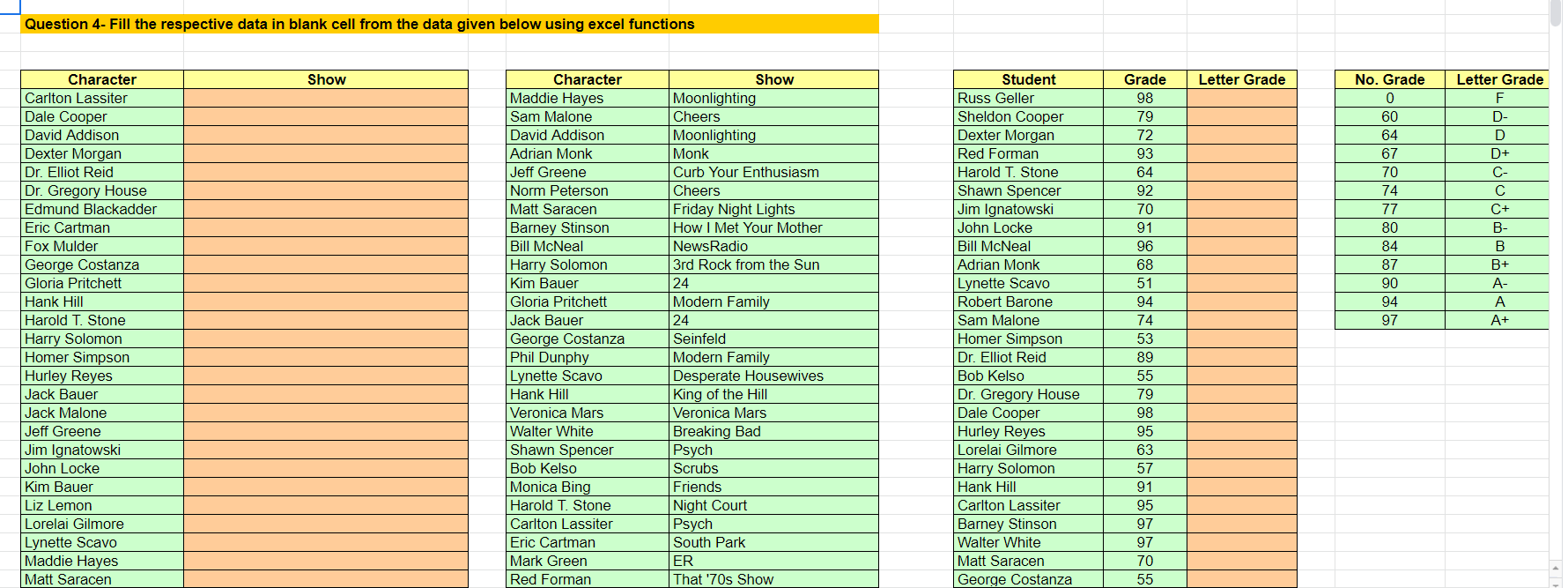 Question 4- Fill the respective data in blank cell from the data given below using excel functions

| Character | Show |
|---|---|
| Carlton Lassiter | |
| Dale Cooper | |
| David Addison | |
| Dexter Morgan | |
| Dr. Elliot Reid | |
| Dr. Gregory House | |
| Edmund Blackadder | |
| Eric Cartman | |
| Fox Mulder | |
| George Costanza | |
| Gloria Pritchett | |
| Hank Hill | |
| Harold T. Stone | |
| Harry Solomon | |
| Homer Simpson | |
| Hurley Reyes | |
| Jack Bauer | |
| Jack Malone | |
| Jeff Greene | |
| Jim Ignatowski | |
| John Locke | |
| Kim Bauer | |
| Liz Lemon | |
| Lorelai Gilmore | |
| Lynette Scavo | |
| Maddie Hayes | |
| Matt Saracen | |

| Character | Show |
|---|---|
| Maddie Hayes | Moonlighting |
| Sam Malone | Cheers |
| David Addison | Moonlighting |
| Adrian Monk | Monk |
| Jeff Greene | Curb Your Enthusiasm |
| Norm Peterson | Cheers |
| Matt Saracen | Friday Night Lights |
| Barney Stinson | How I Met Your Mother |
| Bill McNeal | NewsRadio |
| Harry Solomon | 3rd Rock from the Sun |
| Kim Bauer | 24 |
| Gloria Pritchett | Modern Family |
| Jack Bauer | 24 |
| George Costanza | Seinfeld |
| Phil Dunphy | Modern Family |
| Lynette Scavo | Desperate Housewives |
| Hank Hill | King of the Hill |
| Veronica Mars | Veronica Mars |
| Walter White | Breaking Bad |
| Shawn Spencer | Psych |
| Bob Kelso | Scrubs |
| Monica Bing | Friends |
| Harold T. Stone | Night Court |
| Carlton Lassiter | Psych |
| Eric Cartman | South Park |
| Mark Green | ER |
| Red Forman | That '70s Show |

| Student | Grade | Letter Grade |
|---|---|---|
| Russ Geller | 98 | |
| Sheldon Cooper | 79 | |
| Dexter Morgan | 72 | |
| Red Forman | 93 | |
| Harold T. Stone | 64 | |
| Shawn Spencer | 92 | |
| Jim Ignatowski | 70 | |
| John Locke | 91 | |
| Bill McNeal | 96 | |
| Adrian Monk | 68 | |
| Lynette Scavo | 51 | |
| Robert Barone | 94 | |
| Sam Malone | 74 | |
| Homer Simpson | 53 | |
| Dr. Elliot Reid | 89 | |
| Bob Kelso | 55 | |
| Dr. Gregory House | 79 | |
| Dale Cooper | 98 | |
| Hurley Reyes | 95 | |
| Lorelai Gilmore | 63 | |
| Harry Solomon | 57 | |
| Hank Hill | 91 | |
| Carlton Lassiter | 95 | |
| Barney Stinson | 97 | |
| Walter White | 97 | |
| Matt Saracen | 70 | |
| George Costanza | 55 | |

| No. Grade | Letter Grade |
|---|---|
| 0 | F |
| 60 | D- |
| 64 | D |
| 67 | D+ |
| 70 | C- |
| 74 | C |
| 77 | C+ |
| 80 | B- |
| 84 | B |
| 87 | B+ |
| 90 | A- |
| 94 | A |
| 97 | A+ |